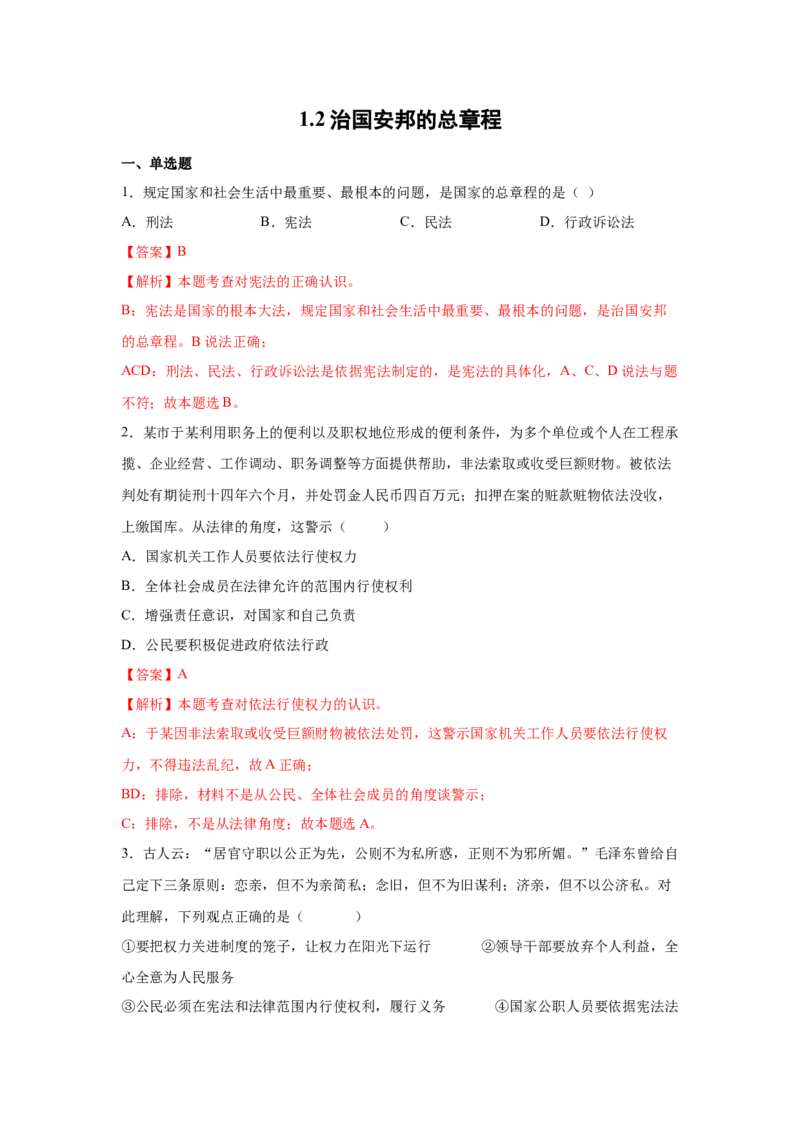 1.2治国安邦的总章程

一、单选题

1．规定国家和社会生活中最重要、最根本的问题，是国家的总章程的是（ ）

A．刑法 B．宪法 C．民法 D．行政诉讼法

【答案】B

【解析】本题考查对宪法的正确认识。

B：宪法是国家的根本大法，规定国家和社会生活中最重要、最根本的问题，是治国安邦的总章程。B说法正确；

ACD：刑法、民法、行政诉讼法是依据宪法制定的，是宪法的具体化，A、C、D说法与题不符；故本题选B。

2．某市于某利用职务上的便利以及职权地位形成的便利条件，为多个单位或个人在工程承揽、企业经营、工作调动、职务调整等方面提供帮助，非法索取或收受巨额财物。被依法判处有期徒刑十四年六个月，并处罚金人民币四百万元；扣押在案的赃款赃物依法没收，上缴国库。从法律的角度，这警示（ ）

A．国家机关工作人员要依法行使权力

B．全体社会成员在法律允许的范围内行使权利

C．增强责任意识，对国家和自己负责

D．公民要积极促进政府依法行政

【答案】A

【解析】本题考查对依法行使权力的认识。

A：于某因非法索取或收受巨额财物被依法处罚，这警示国家机关工作人员要依法行使权力，不得违法乱纪，故A正确；

BD：排除，材料不是从公民、全体社会成员的角度谈警示；

C：排除，不是从法律角度；故本题选A。

3．古人云：“居官守职以公正为先，公则不为私所惑，正则不为邪所媚。”毛泽东曾给自己定下三条原则：恋亲，但不为亲简私；念旧，但不为旧谋利；济亲，但不以公济私。对此理解，下列观点正确的是（ ）

①要把权力关进制度的笼子，让权力在阳光下运行 ②领导干部要放弃个人利益，全心全意为人民服务

③公民必须在宪法和法律范围内行使权利，履行义务 ④国家公职人员要依据宪法法